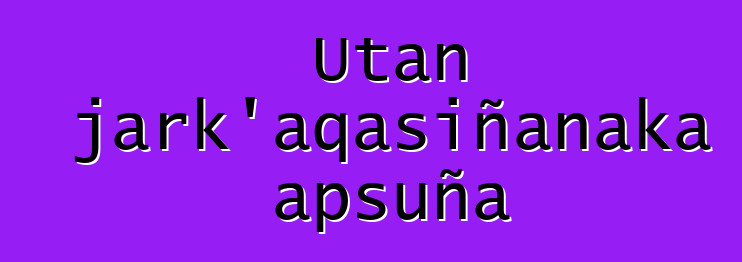 Utan jark'aqasiñanaka apsuña